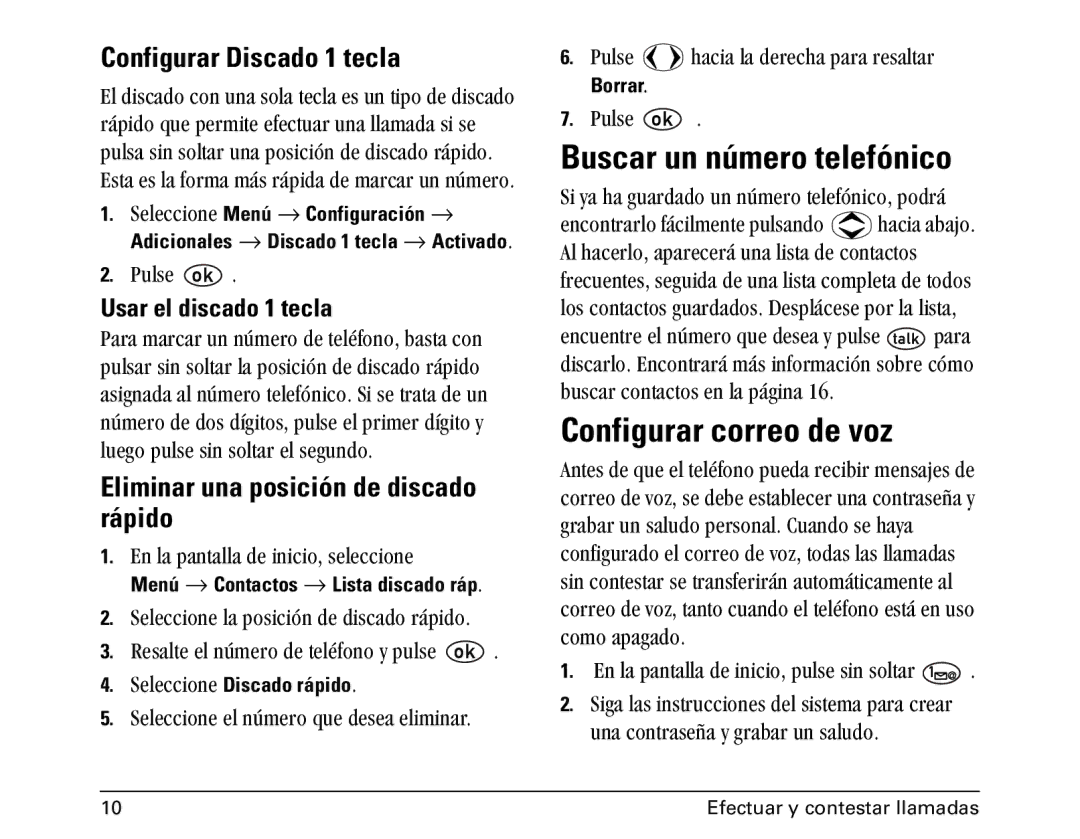 Configurar Discado 1 tecla

El discado con una sola tecla es un tipo de discado rápido que permite efectuar una llamada si se pulsa sin soltar una posición de discado rápido. Esta es la forma más rápida de marcar un número.

1. Seleccione Menú → Configuración → Adicionales → Discado 1 tecla → Activado.
2. Pulse ok .

Usar el discado 1 tecla

Para marcar un número de teléfono, basta con pulsar sin soltar la posición de discado rápido asignada al número telefónico. Si se trata de un número de dos dígitos, pulse el primer dígito y luego pulse sin soltar el segundo.

Eliminar una posición de discado rápido

1. En la pantalla de inicio, seleccione Menú → Contactos → Lista discado ráp.
2. Seleccione la posición de discado rápido.
3. Resalte el número de teléfono y pulse ok .
4. Seleccione Discado rápido.
5. Seleccione el número que desea eliminar.

6. Pulse hacia la derecha para resaltar Borrar.
7. Pulse ok .

Buscar un número telefónico

Si ya ha guardado un número telefónico, podrá encontrarlo fácilmente pulsando hacia abajo. Al hacerlo, aparecerá una lista de contactos frecuentes, seguida de una lista completa de todos los contactos guardados. Desplácese por la lista, encuentre el número que desea y pulse talk para discarlo. Encontrará más información sobre cómo buscar contactos en la página 16.

Configurar correo de voz

Antes de que el teléfono pueda recibir mensajes de correo de voz, se debe establecer una contraseña y grabar un saludo personal. Cuando se haya configurado el correo de voz, todas las llamadas sin contestar se transferirán automáticamente al correo de voz, tanto cuando el teléfono está en uso como apagado.

1. En la pantalla de inicio, pulse sin soltar 1 .
2. Siga las instrucciones del sistema para crear una contraseña y grabar un saludo.

10 Efectuar y contestar llamadas